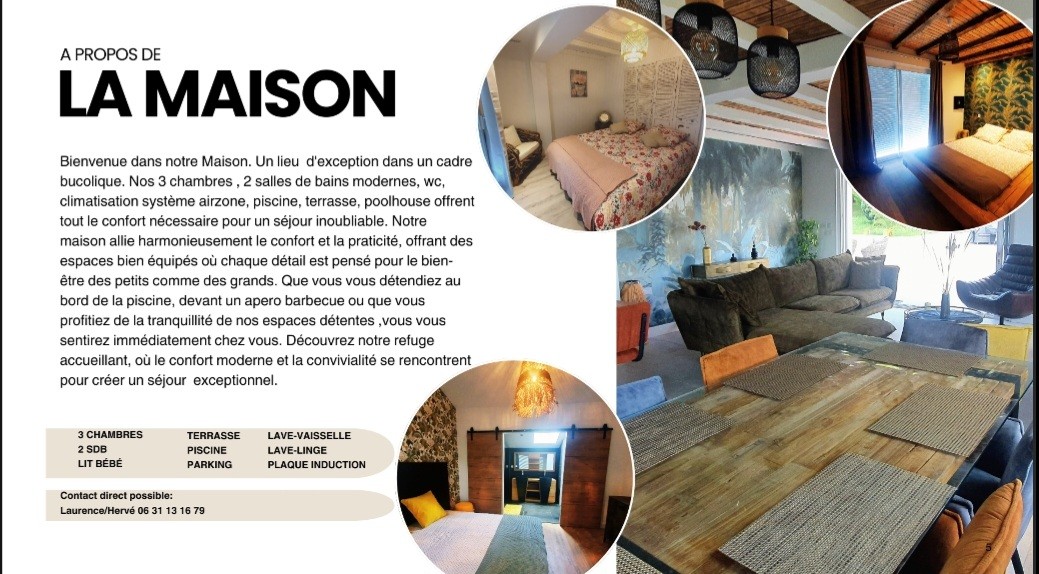 A PROPOS DE

LA MAISON

Bienvenue dans notre Maison. Un lieu  d'exception dans un cadre bucolique. Nos 3 chambres , 2 salles de bains modernes, wc, climatisation système airzone, piscine, terrasse, poolhouse offrent tout le confort nécessaire pour un séjour inoubliable. Notre maison allie harmonieusement le confort et la praticité, offrant des espaces bien équipés où chaque détail est pensé pour le bien-être des petits comme des grands. Que vous vous détendiez au bord de la piscine, devant un apero barbecue ou que vous profitiez de la tranquillité de nos espaces détentes ,vous vous sentirez immédiatement chez vous. Découvrez notre refuge accueillant, où le confort moderne et la convivialité se rencontrent pour créer un séjour  exceptionnel.

3 CHAMBRES
2 SDB
LIT BÉBÉ

TERRASSE
PISCINE
PARKING

LAVE-VAISSELLE
LAVE-LINGE
PLAQUE INDUCTION

Contact direct possible:
Laurence/Hervé 06 31 13 16 79

5